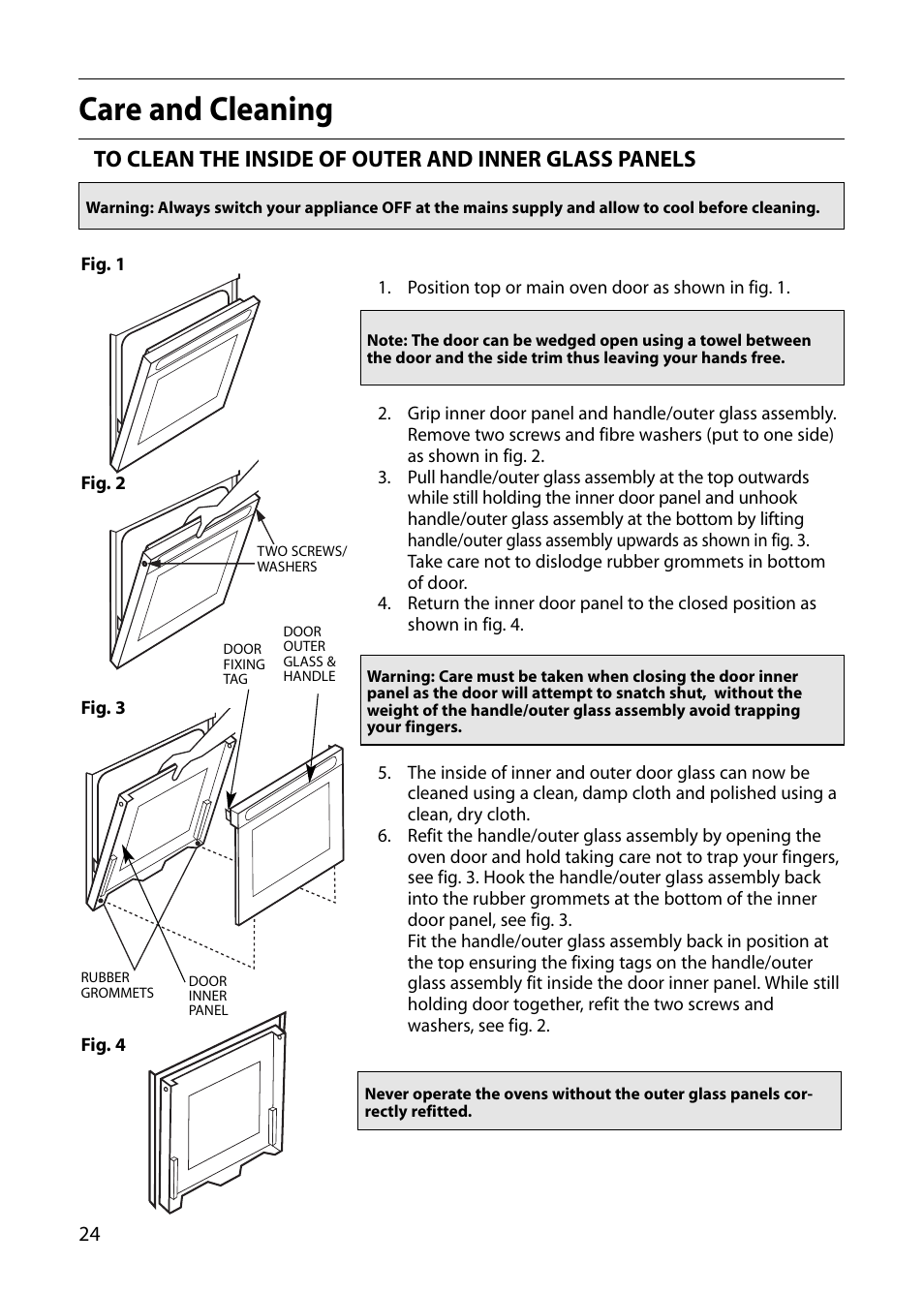 Care and Cleaning

TO CLEAN THE INSIDE OF OUTER AND INNER GLASS PANELS

Warning: Always switch your appliance OFF at the mains supply and allow to cool before cleaning.

Fig. 1

Fig. 2

TWO SCREWS/ WASHERS

DOOR FIXING TAG

DOOR OUTER GLASS & HANDLE

Fig. 3

RUBBER GROMMETS

DOOR INNER PANEL

Fig. 4

1. Position top or main oven door as shown in fig. 1.

Note: The door can be wedged open using a towel between the door and the side trim thus leaving your hands free.

2. Grip inner door panel and handle/outer glass assembly. Remove two screws and fibre washers (put to one side) as shown in fig. 2.
3. Pull handle/outer glass assembly at the top outwards while still holding the inner door panel and unhook handle/outer glass assembly at the bottom by lifting handle/outer glass assembly upwards as shown in fig. 3. Take care not to dislodge rubber grommets in bottom of door.
4. Return the inner door panel to the closed position as shown in fig. 4.

Warning: Care must be taken when closing the door inner panel as the door will attempt to snatch shut, without the weight of the handle/outer glass assembly avoid trapping your fingers.

5. The inside of inner and outer door glass can now be cleaned using a clean, damp cloth and polished using a clean, dry cloth.
6. Refit the handle/outer glass assembly by opening the oven door and hold taking care not to trap your fingers, see fig. 3. Hook the handle/outer glass assembly back into the rubber grommets at the bottom of the inner door panel, see fig. 3.
Fit the handle/outer glass assembly back in position at the top ensuring the fixing tags on the handle/outer glass assembly fit inside the door inner panel. While still holding door together, refit the two screws and washers, see fig. 2.

Never operate the ovens without the outer glass panels correctly refitted.

24